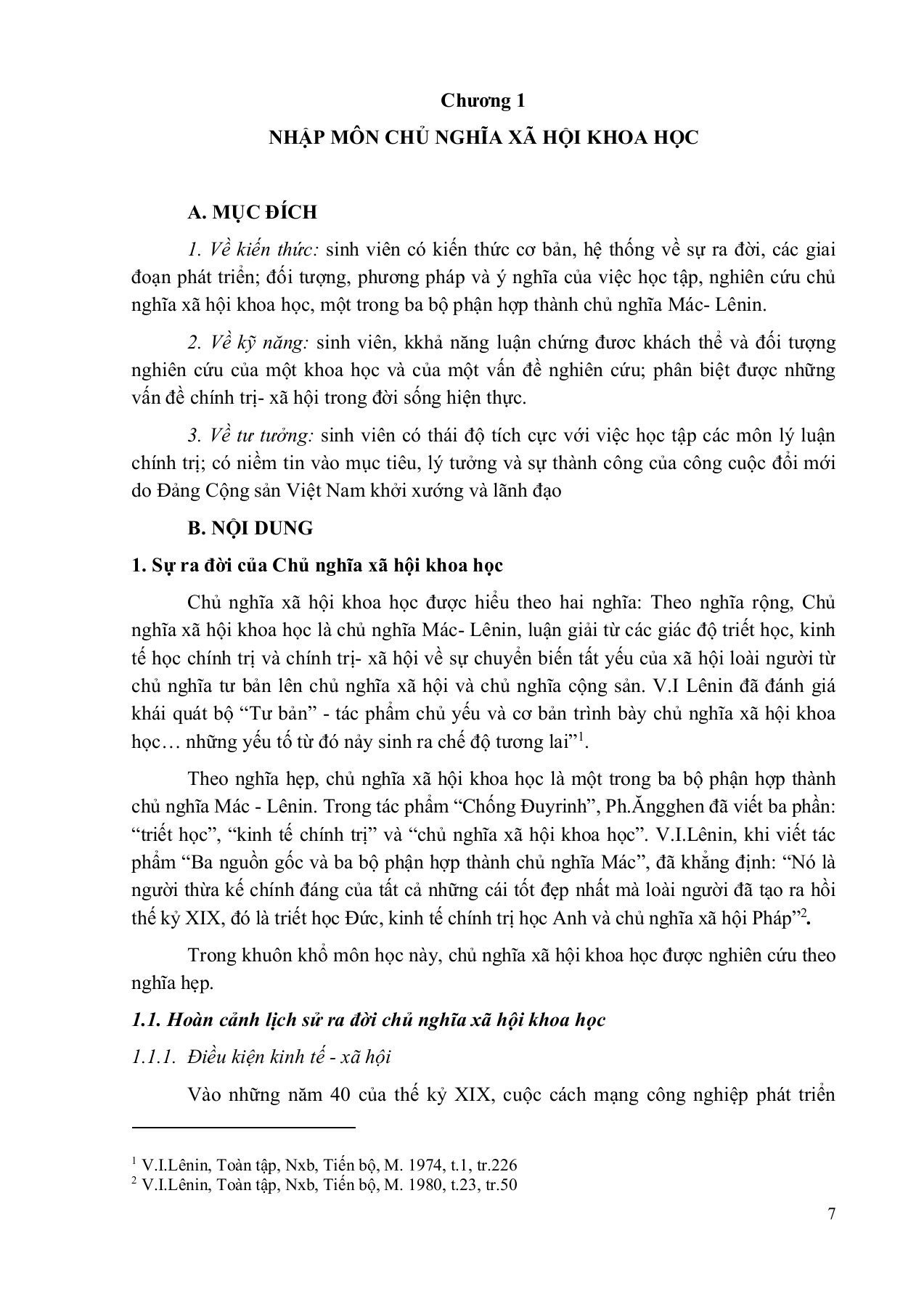 Chương 1

NHẬP MÔN CHỦ NGHĨA XÃ HỘI KHOA HỌC

A. MỤC ĐÍCH

1. Về kiến thức: sinh viên có kiến thức cơ bản, hệ thống về sự ra đời, các giai đoạn phát triển; đối tượng, phương pháp và ý nghĩa của việc học tập, nghiên cứu chủ nghĩa xã hội khoa học, một trong ba bộ phận hợp thành chủ nghĩa Mác- Lênin.

2. Về kỹ năng: sinh viên, kkhả năng luận chứng đươc khách thể và đối tượng nghiên cứu của một khoa học và của một vấn đề nghiên cứu; phân biệt được những vấn đề chính trị- xã hội trong đời sống hiện thực.

3. Về tư tưởng: sinh viên có thái độ tích cực với việc học tập các môn lý luận chính trị; có niềm tin vào mục tiêu, lý tưởng và sự thành công của công cuộc đổi mới do Đảng Cộng sản Việt Nam khởi xướng và lãnh đạo

B. NỘI DUNG

1. Sự ra đời của Chủ nghĩa xã hội khoa học

Chủ nghĩa xã hội khoa học được hiểu theo hai nghĩa: Theo nghĩa rộng, Chủ nghĩa xã hội khoa học là chủ nghĩa Mác- Lênin, luận giải từ các giác độ triết học, kinh tế học chính trị và chính trị- xã hội về sự chuyển biến tất yếu của xã hội loài người từ chủ nghĩa tư bản lên chủ nghĩa xã hội và chủ nghĩa cộng sản. V.I Lênin đã đánh giá khái quát bộ “Tư bản” - tác phẩm chủ yếu và cơ bản trình bày chủ nghĩa xã hội khoa học… những yếu tố từ đó nảy sinh ra chế độ tương lai”$^1$.

Theo nghĩa hẹp, chủ nghĩa xã hội khoa học là một trong ba bộ phận hợp thành chủ nghĩa Mác - Lênin. Trong tác phẩm “Chống Đuyrinh”, Ph.Ăngghen đã viết ba phần: “triết học”, “kinh tế chính trị” và “chủ nghĩa xã hội khoa học”. V.I.Lênin, khi viết tác phẩm “Ba nguồn gốc và ba bộ phận hợp thành chủ nghĩa Mác”, đã khẳng định: “Nó là người thừa kế chính đáng của tất cả những cái tốt đẹp nhất mà loài người đã tạo ra hồi thế kỷ XIX, đó là triết học Đức, kinh tế chính trị học Anh và chủ nghĩa xã hội Pháp”$^2$.

Trong khuôn khổ môn học này, chủ nghĩa xã hội khoa học được nghiên cứu theo nghĩa hẹp.

1.1. Hoàn cảnh lịch sử ra đời chủ nghĩa xã hội khoa học

1.1.1. Điều kiện kinh tế - xã hội

Vào những năm 40 của thế kỷ XIX, cuộc cách mạng công nghiệp phát triển

$^1$ V.I.Lênin, Toàn tập, Nxb, Tiến bộ, M. 1974, t.1, tr.226
$^2$ V.I.Lênin, Toàn tập, Nxb, Tiến bộ, M. 1980, t.23, tr.50

7